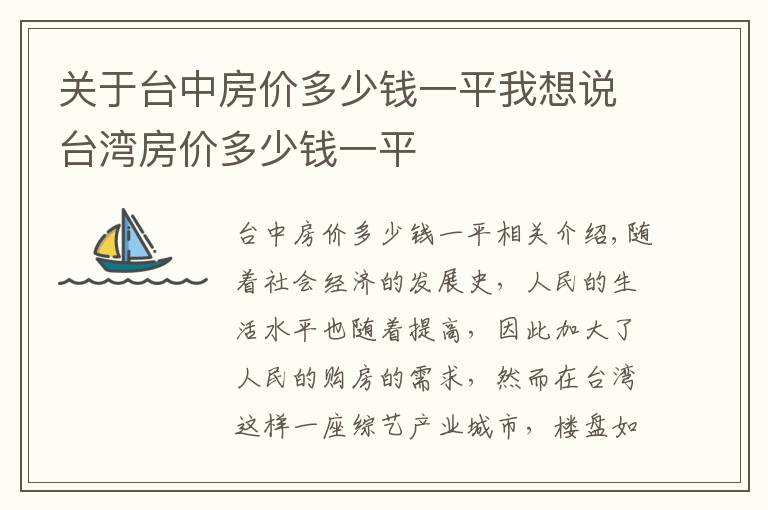 关于台中房价多少钱一平我想说台湾房价多少钱一平

台中房价多少钱一平相关介绍,随着社会经济的发展史，人民的生活水平也随着提高，因此加大了人民的购房的需求，然而在台湾这样一座综艺产业城市，楼盘如